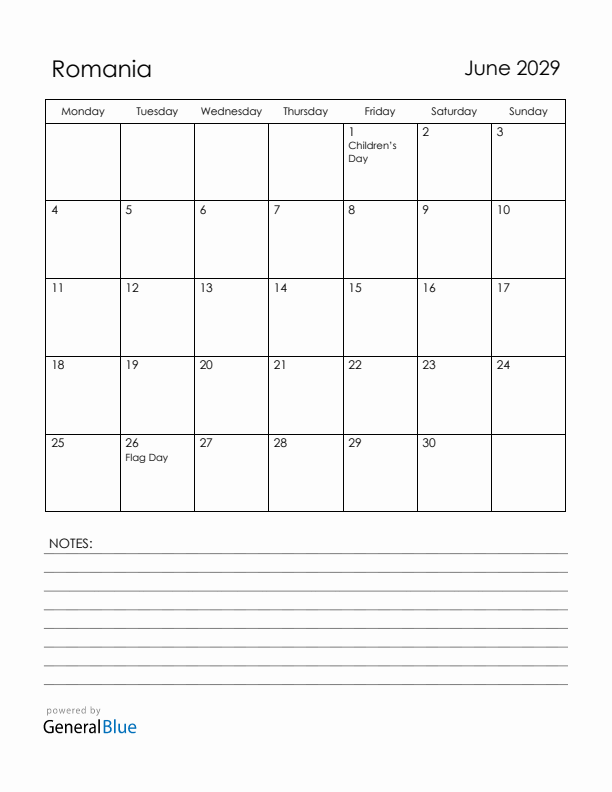 Romania

June 2029

| Monday | Tuesday | Wednesday | Thursday | Friday | Saturday | Sunday |
|---|---|---|---|---|---|---|
| | | | | 1 Children's Day | 2 | 3 |
| 4 | 5 | 6 | 7 | 8 | 9 | 10 |
| 11 | 12 | 13 | 14 | 15 | 16 | 17 |
| 18 | 19 | 20 | 21 | 22 | 23 | 24 |
| 25 | 26 Flag Day | 27 | 28 | 29 | 30 | |

NOTES:

powered by
GeneralBlue